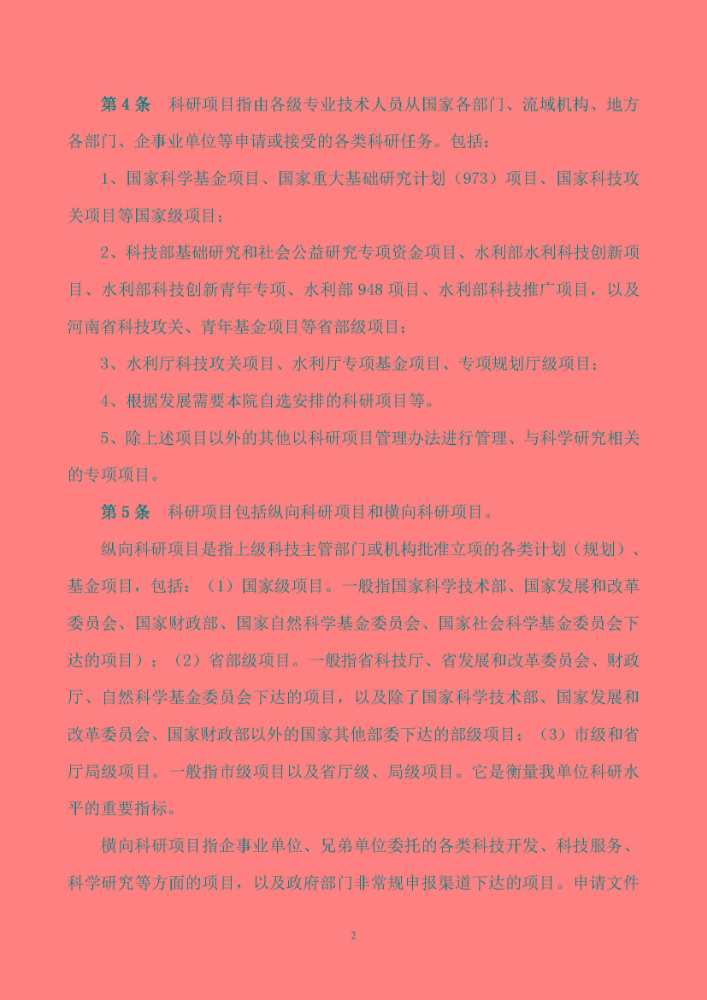 第 4 条　科研项目指由各级专业技术人员从国家各部门、流域机构、地方各部门、企事业单位等申请或接受的各类科研任务。包括：

1、国家科学基金项目、国家重大基础研究计划（973）项目、国家科技攻关项目等国家级项目；

2、科技部基础研究和社会公益研究专项资金项目、水利部水利科技创新项目、水利部科技创新青年专项、水利部 948 项目、水利部科技推广项目，以及河南省科技攻关、青年基金项目等省部级项目；

3、水利厅科技攻关项目、水利厅专项基金项目、专项规划厅级项目；

4、根据发展需要本院自选安排的科研项目等。

5、除上述项目以外的其他以科研项目管理办法进行管理、与科学研究相关的专项项目。

第 5 条　科研项目包括纵向科研项目和横向科研项目。

纵向科研项目是指上级科技主管部门或机构批准立项的各类计划（规划）、基金项目，包括：（1）国家级项目。一般指国家科学技术部、国家发展和改革委员会、国家财政部、国家自然科学基金委员会、国家社会科学基金委员会下达的项目）；（2）省部级项目。一般指省科技厅、省发展和改革委员会、财政厅、自然科学基金委员会下达的项目，以及除了国家科学技术部、国家发展和改革委员会、国家财政部以外的国家其他部委下达的部级项目；（3）市级和省厅局级项目。一般指市级项目以及省厅级、局级项目。它是衡量我单位科研水平的重要指标。

横向科研项目指企事业单位、兄弟单位委托的各类科技开发、科技服务、科学研究等方面的项目，以及政府部门非常规申报渠道下达的项目。申请文件

2